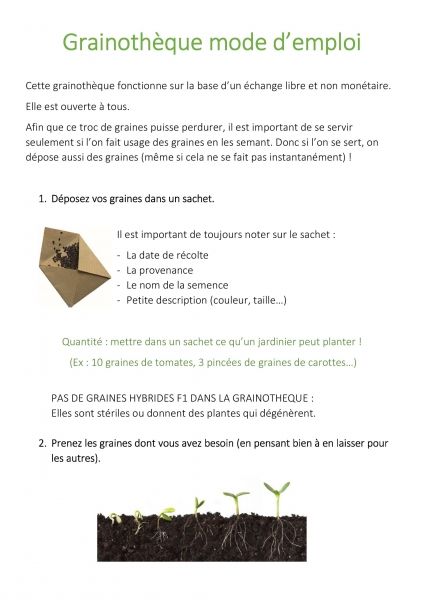 Grainothèque mode d'emploi

Cette grainothèque fonctionne sur la base d'un échange libre et non monétaire.

Elle est ouverte à tous.

Afin que ce troc de graines puisse perdurer, il est important de se servir seulement si l'on fait usage des graines en les semant. Donc si l'on se sert, on dépose aussi des graines (même si cela ne se fait pas instantanément) !

1. Déposez vos graines dans un sachet.

Il est important de toujours noter sur le sachet :
- La date de récolte
- La provenance
- Le nom de la semence
- Petite description (couleur, taille…)

Quantité : mettre dans un sachet ce qu'un jardinier peut planter !
(Ex : 10 graines de tomates, 3 pincées de graines de carottes…)

PAS DE GRAINES HYBRIDES F1 DANS LA GRAINOTHEQUE :
Elles sont stériles ou donnent des plantes qui dégénèrent.

2. Prenez les graines dont vous avez besoin (en pensant bien à en laisser pour les autres).